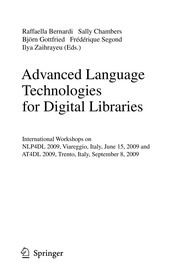 Raffaella Bernardi Sally Chambers
Björn Gottfried Frédérique Segond
Ilya Zaihrayeu (Eds.)

Advanced Language Technologies for Digital Libraries

International Workshops on
NLP4DL 2009, Viareggio, Italy, June 15, 2009 and
AT4DL 2009, Trento, Italy, September 8, 2009

Springer